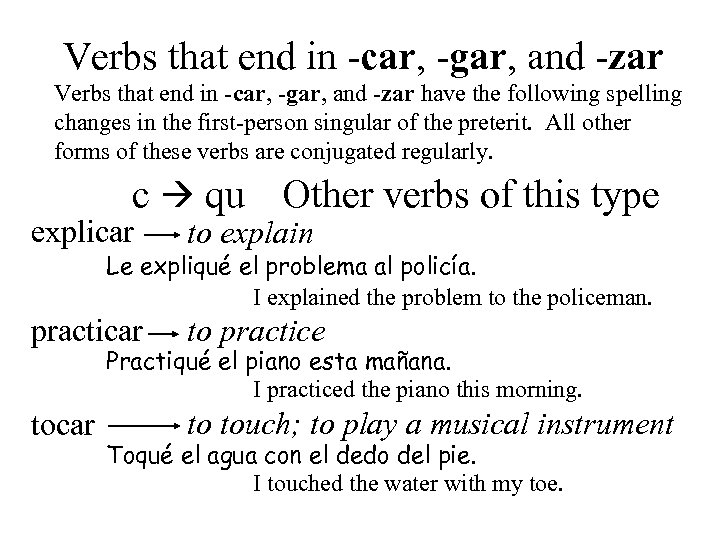 Verbs that end in -car, -gar, and -zar

Verbs that end in -car, -gar, and -zar have the following spelling changes in the first-person singular of the preterit. All other forms of these verbs are conjugated regularly.

c → qu Other verbs of this type

explicar → to explain

Le expliqué el problema al policía.

I explained the problem to the policeman.

practicar → to practice

Practiqué el piano esta mañana.

I practiced the piano this morning.

tocar → to touch; to play a musical instrument

Toqué el agua con el dedo del pie.

I touched the water with my toe.